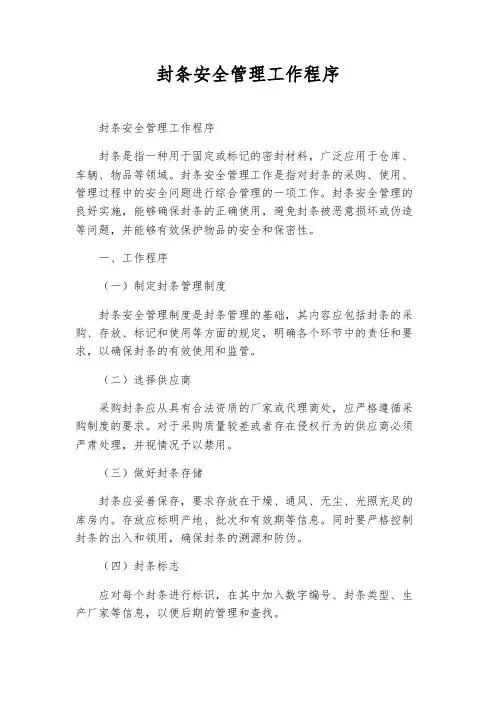 封条安全管理工作程序

封条安全管理工作程序

封条是指一种用于固定或标记的密封材料，广泛应用于仓库、车辆、物品等领域。封条安全管理工作是指对封条的采购、使用、管理过程中的安全问题进行综合管理的一项工作。封条安全管理的良好实施，能够确保封条的正确使用，避免封条被恶意损坏或伪造等问题，并能够有效保护物品的安全和保密性。

一、工作程序

（一）制定封条管理制度

封条安全管理制度是封条管理的基础，其内容应包括封条的采购、存放、标记和使用等方面的规定，明确各个环节中的责任和要求，以确保封条的有效使用和监管。

（二）选择供应商

采购封条应从具有合法资质的厂家或代理商处，应严格遵循采购制度的要求。对于采购质量较差或者存在侵权行为的供应商必须严肃处理，并视情况予以禁用。

（三）做好封条存储

封条应妥善保存，要求存放在干燥、通风、无尘、光照充足的库房内。存放应标明产地、批次和有效期等信息。同时要严格控制封条的出入和领用，确保封条的溯源和防伪。

（四）封条标志

应对每个封条进行标识，在其中加入数字编号、封条类型、生产厂家等信息，以便后期的管理和查找。